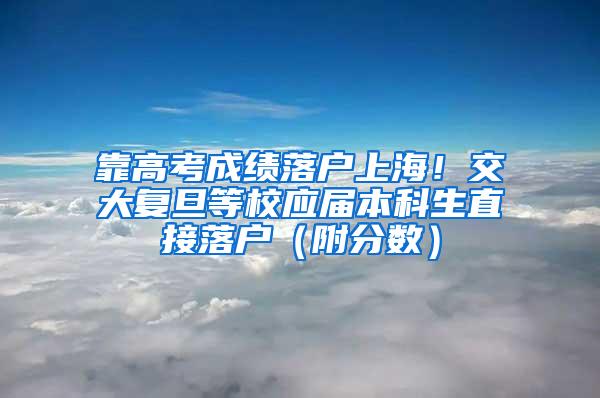 靠高考成绩落户上海！交大复旦等校应届本科生直接落户（附分数）